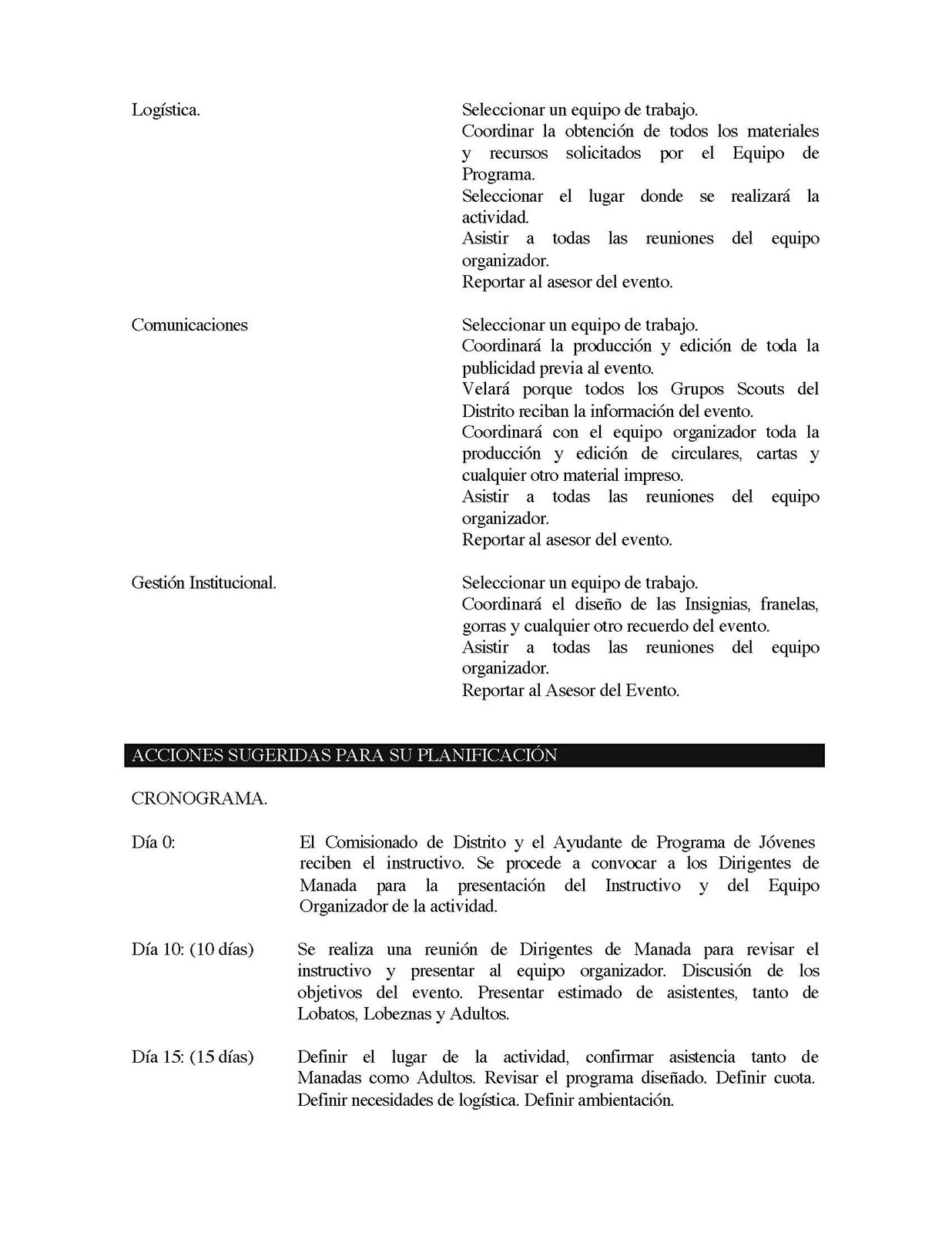 Logística.

Seleccionar un equipo de trabajo.
Coordinar la obtención de todos los materiales y recursos solicitados por el Equipo de Programa.
Seleccionar el lugar donde se realizará la actividad.
Asistir a todas las reuniones del equipo organizador.
Reportar al asesor del evento.

Comunicaciones

Seleccionar un equipo de trabajo.
Coordinará la producción y edición de toda la publicidad previa al evento.
Velará porque todos los Grupos Scouts del Distrito reciban la información del evento.
Coordinará con el equipo organizador toda la producción y edición de circulares, cartas y cualquier otro material impreso.
Asistir a todas las reuniones del equipo organizador.
Reportar al asesor del evento.

Gestión Institucional.

Seleccionar un equipo de trabajo.
Coordinará el diseño de las Insignias, franelas, gorras y cualquier otro recuerdo del evento.
Asistir a todas las reuniones del equipo organizador.
Reportar al Asesor del Evento.

ACCIONES SUGERIDAS PARA SU PLANIFICACIÓN

CRONOGRAMA.

Día 0:

El Comisionado de Distrito y el Ayudante de Programa de Jóvenes reciben el instructivo. Se procede a convocar a los Dirigentes de Manada para la presentación del Instructivo y del Equipo Organizador de la actividad.

Día 10: (10 días)

Se realiza una reunión de Dirigentes de Manada para revisar el instructivo y presentar al equipo organizador. Discusión de los objetivos del evento. Presentar estimado de asistentes, tanto de Lobatos, Lobeznas y Adultos.

Día 15: (15 días)

Definir el lugar de la actividad, confirmar asistencia tanto de Manadas como Adultos. Revisar el programa diseñado. Definir cuota. Definir necesidades de logística. Definir ambientación.